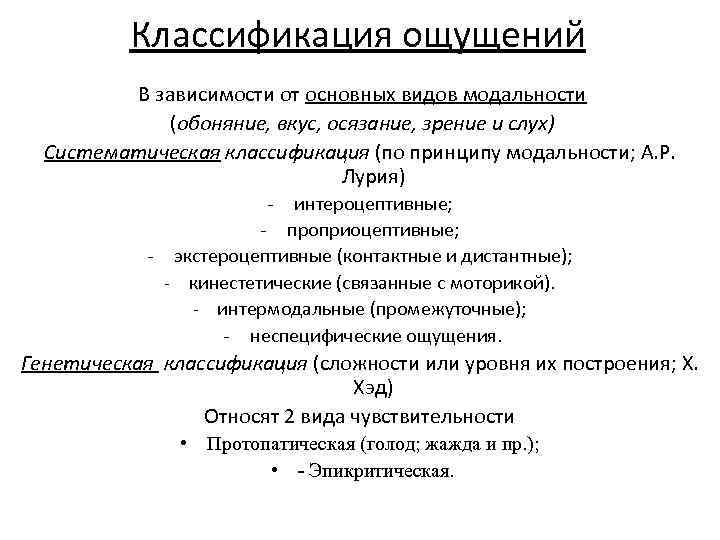 Классификация ощущений

В зависимости от основных видов модальности (обоняние, вкус, осязание, зрение и слух)

Систематическая классификация (по принципу модальности; А.Р. Лурия)

- интероцептивные;
- проприоцептивные;
- экстероцептивные (контактные и дистантные);
- кинестетические (связанные с моторикой).
- интермодальные (промежуточные);
- неспецифические ощущения.

Генетическая классификация (сложности или уровня их построения; Х. Хэд)

Относят 2 вида чувствительности

• Протопатическая (голод; жажда и пр.);
• - Эпикритическая.